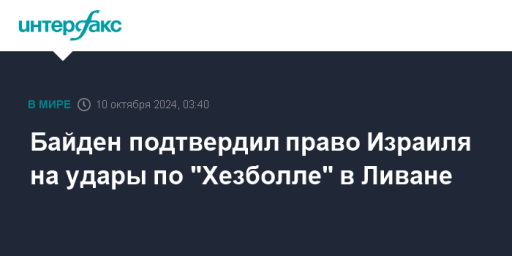 интерфакс

В МИРЕ 10 октября 2024, 03:40

Байден подтвердил право Израиля на удары по "Хезболле" в Ливане